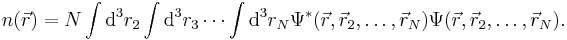 $n(\vec{r}) = N \int \mathrm{d}^3 r_2 \int \mathrm{d}^3 r_3 \cdots \int \mathrm{d}^3 r_N \Psi^*(\vec{r}, \vec{r}_2, \ldots, \vec{r}_N) \Psi(\vec{r}, \vec{r}_2, \ldots, \vec{r}_N).$